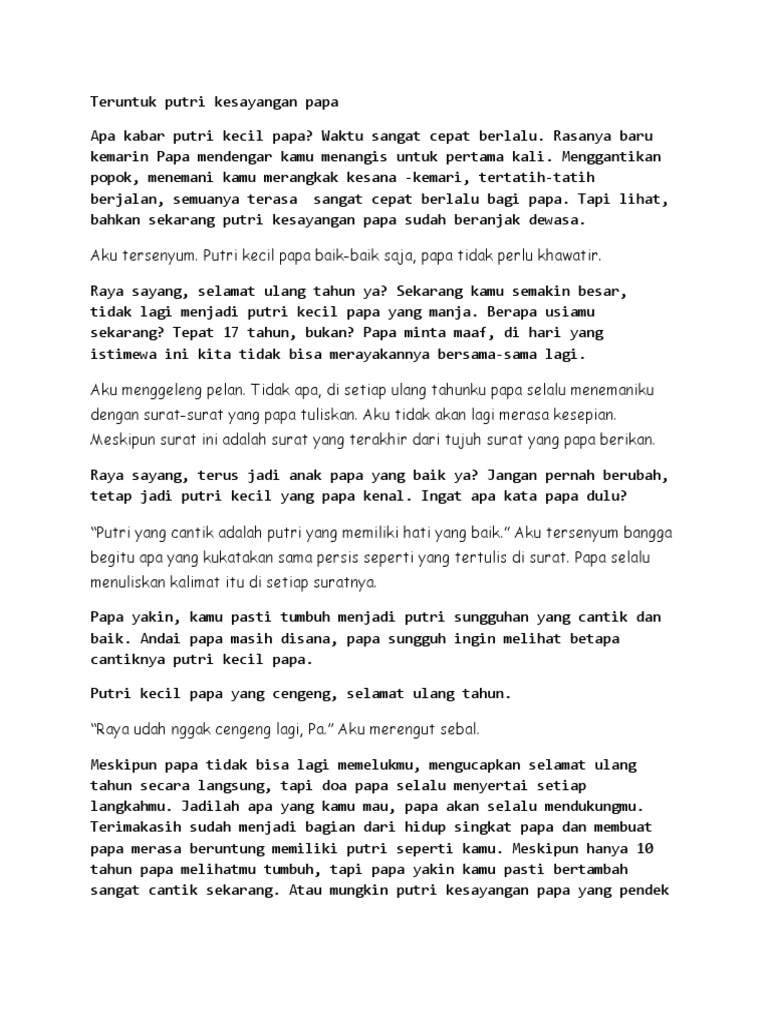 Teruntuk putri kesayangan papa

Apa kabar putri kecil papa? Waktu sangat cepat berlalu. Rasanya baru kemarin Papa mendengar kamu menangis untuk pertama kali. Menggantikan popok, menemani kamu merangkak kesana -kemari, tertatih-tatih berjalan, semuanya terasa sangat cepat berlalu bagi papa. Tapi lihat, bahkan sekarang putri kesayangan papa sudah beranjak dewasa.

Aku tersenyum. Putri kecil papa baik-baik saja, papa tidak perlu khawatir.

Raya sayang, selamat ulang tahun ya? Sekarang kamu semakin besar, tidak lagi menjadi putri kecil papa yang manja. Berapa usiamu sekarang? Tepat 17 tahun, bukan? Papa minta maaf, di hari yang istimewa ini kita tidak bisa merayakannya bersama-sama lagi.

Aku menggeleng pelan. Tidak apa, di setiap ulang tahunku papa selalu menemaniku dengan surat-surat yang papa tuliskan. Aku tidak akan lagi merasa kesepian. Meskipun surat ini adalah surat yang terakhir dari tujuh surat yang papa berikan.

Raya sayang, terus jadi anak papa yang baik ya? Jangan pernah berubah, tetap jadi putri kecil yang papa kenal. Ingat apa kata papa dulu?

"Putri yang cantik adalah putri yang memiliki hati yang baik." Aku tersenyum bangga begitu apa yang kukatakan sama persis seperti yang tertulis di surat. Papa selalu menuliskan kalimat itu di setiap suratnya.

Papa yakin, kamu pasti tumbuh menjadi putri sungguhan yang cantik dan baik. Andai papa masih disana, papa sungguh ingin melihat betapa cantiknya putri kecil papa.

Putri kecil papa yang cengeng, selamat ulang tahun.

"Raya udah nggak cengeng lagi, Pa." Aku merengut sebal.

Meskipun papa tidak bisa lagi memelukmu, mengucapkan selamat ulang tahun secara langsung, tapi doa papa selalu menyertai setiap langkahmu. Jadilah apa yang kamu mau, papa akan selalu mendukungmu. Terimakasih sudah menjadi bagian dari hidup singkat papa dan membuat papa merasa beruntung memiliki putri seperti kamu. Meskipun hanya 10 tahun papa melihatmu tumbuh, tapi papa yakin kamu pasti bertambah sangat cantik sekarang. Atau mungkin putri kesayangan papa yang pendek